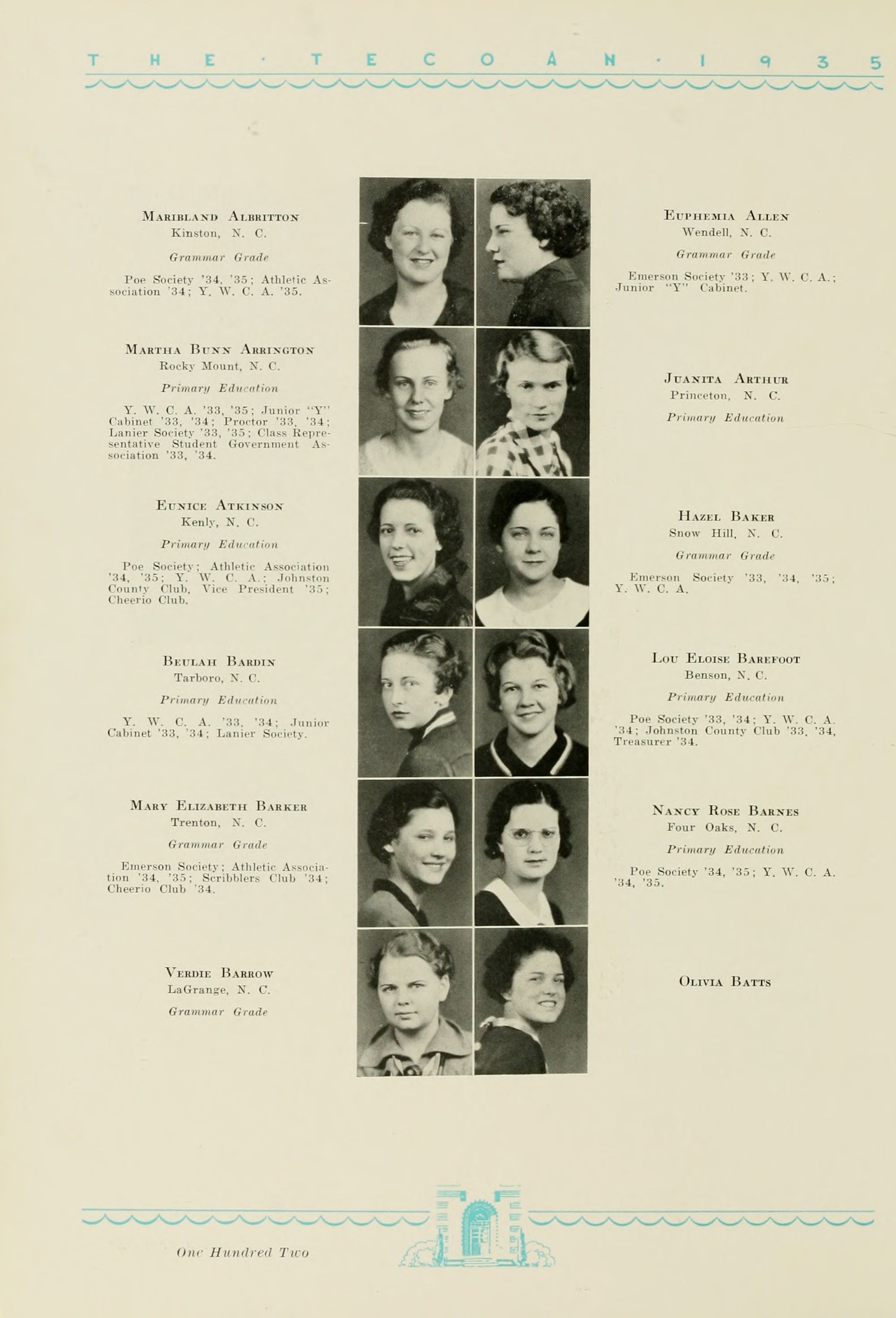 THE · TECOAN · 1935

Maribland Albritton
Kinston, N. C.

Grammar Grade

Poe Society '34, '35; Athletic Association '34; Y. W. C. A. '35.

Martha Bunn Arrington
Rocky Mount, N. C.

Primary Education

Y. W. C. A. '33, '35; Junior "Y" Cabinet '33, '34; Proctor '33, '34; Lanier Society '33, '35; Class Representative Student Government Association '33, '34.

Eunice Atkinson
Kenly, N. C.

Primary Education

Poe Society; Athletic Association '34, '35; Y. W. C. A.; Johnston County Club, Vice President '35; Cheerio Club.

Beulah Bardin
Tarboro, N. C.

Primary Education

Y. W. C. A. '33, '34; Junior Cabinet '33, '34; Lanier Society.

Mary Elizabeth Barker
Trenton, N. C.

Grammar Grade

Emerson Society; Athletic Association '34, '35; Scribblers Club '34; Cheerio Club '34.

Verdie Barrow
LaGrange, N. C.

Grammar Grade

Euphemia Allen
Wendell, N. C.

Grammar Grade

Emerson Society '33; Y. W. C. A.; Junior "Y" Cabinet.

Juanita Arthur
Princeton, N. C.

Primary Education

Hazel Baker
Snow Hill, N. C.

Grammar Grade

Emerson Society '33, '34, '35; Y. W. C. A.

Lou Eloise Barefoot
Benson, N. C.

Primary Education

Poe Society '33, '34; Y. W. C. A. '34; Johnston County Club '33, '34, Treasurer '34.

Nancy Rose Barnes
Four Oaks, N. C.

Primary Education

Poe Society '34, '35; Y. W. C. A. '34, '35.

Olivia Batts

One Hundred Two